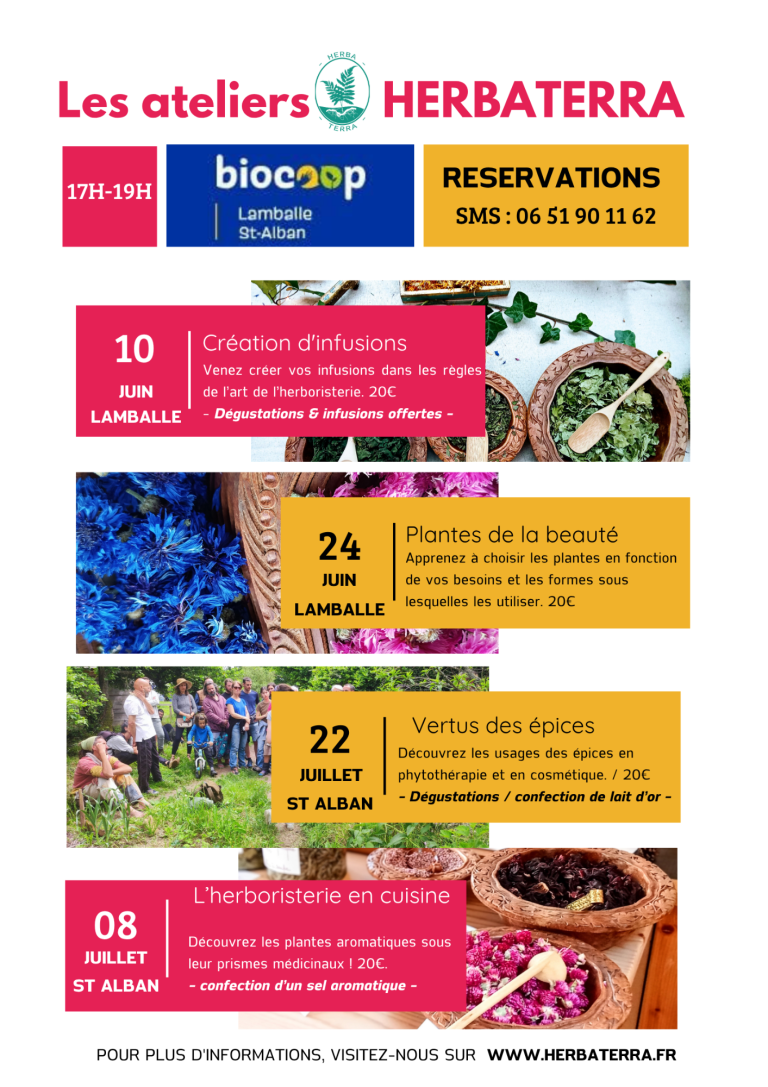 Les ateliers HERBA TERRA HERBATERRA

17H-19H

biocoop
Lamballe
St-Alban

RESERVATIONS
SMS : 06 51 90 11 62

10
JUIN
LAMBALLE

Création d'infusions
Venez créer vos infusions dans les règles de l'art de l'herboristerie. 20€
- Dégustations & infusions offertes -

24
JUIN
LAMBALLE

Plantes de la beauté
Apprenez à choisir les plantes en fonction de vos besoins et les formes sous lesquelles les utiliser. 20€

22
JUILLET
ST ALBAN

Vertus des épices
Découvrez les usages des épices en phytothérapie et en cosmétique. / 20€
- Dégustations / confection de lait d'or -

08
JUILLET
ST ALBAN

L'herboristerie en cuisine
Découvrez les plantes aromatiques sous leur prismes médicinaux ! 20€.
- confection d'un sel aromatique -

POUR PLUS D'INFORMATIONS, VISITEZ-NOUS SUR WWW.HERBATERRA.FR